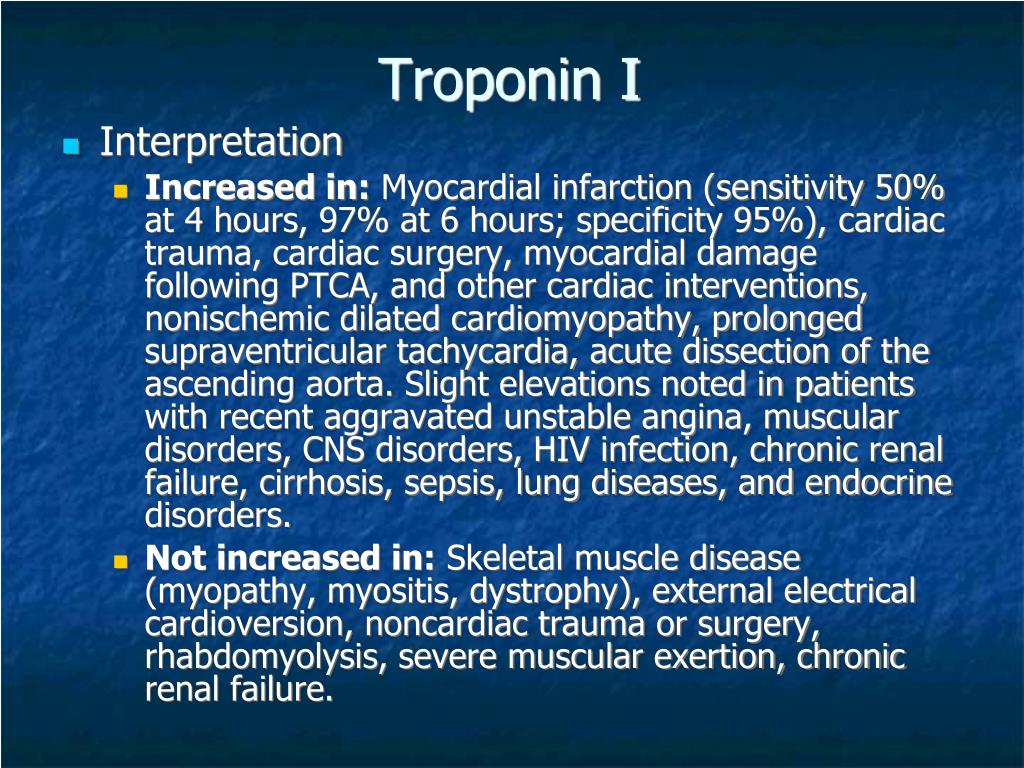 Troponin I

Interpretation

Increased in: Myocardial infarction (sensitivity 50% at 4 hours, 97% at 6 hours; specificity 95%), cardiac trauma, cardiac surgery, myocardial damage following PTCA, and other cardiac interventions, nonischemic dilated cardiomyopathy, prolonged supraventricular tachycardia, acute dissection of the ascending aorta. Slight elevations noted in patients with recent aggravated unstable angina, muscular disorders, CNS disorders, HIV infection, chronic renal failure, cirrhosis, sepsis, lung diseases, and endocrine disorders.

Not increased in: Skeletal muscle disease (myopathy, myositis, dystrophy), external electrical cardioversion, noncardiac trauma or surgery, rhabdomyolysis, severe muscular exertion, chronic renal failure.